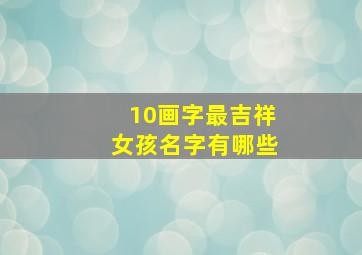 10画字最吉祥
女孩名字有哪些